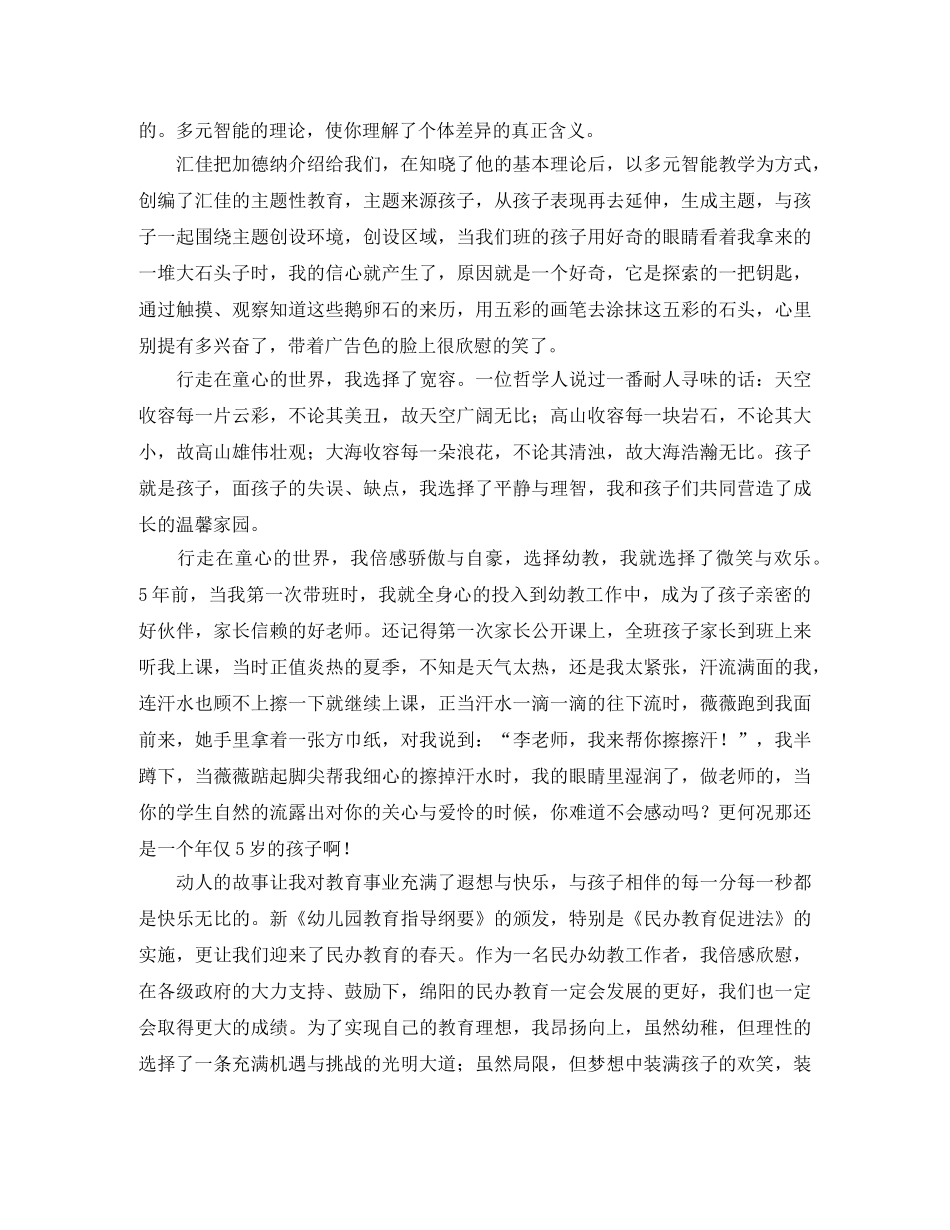 的。多元智能的理论，使你理解了个体差异的真正含义。

汇佳把加德纳介绍给我们，在知晓了他的基本理论后，以多元智能教学为方式，创编了汇佳的主题性教育，主题来源孩子，从孩子表现再去延伸，生成主题，与孩子一起围绕主题创设环境，创设区域，当我们班的孩子用好奇的眼睛看着我拿来的一堆大石头子时，我的信心就产生了，原因就是一个好奇，它是探索的一把钥匙，通过触摸、观察知道这些鹅卵石的来历，用五彩的画笔去涂抹这五彩的石头，心里别提有多兴奋了，带着广告色的脸上很欣慰的笑了。

行走在童心的世界，我选择了宽容。一位哲学人说过一番耐人寻味的话：天空收容每一片云彩，不论其美丑，故天空广阔无比；高山收容每一块岩石，不论其大小，故高山雄伟壮观；大海收容每一朵浪花，不论其清浊，故大海浩瀚无比。孩子就是孩子，面孩子的失误、缺点，我选择了平静与理智，我和孩子们共同营造了成长的温馨家园。

行走在童心的世界，我倍感骄傲与自豪，选择幼教，我就选择了微笑与欢乐。5年前，当我第一次带班时，我就全身心的投入到幼教工作中，成为了孩子亲密的好伙伴，家长信赖的好老师。还记得第一次家长公开课上，全班孩子家长到班上来听我上课，当时正值炎热的夏季，不知是天气太热，还是我太紧张，汗流满面的我，连汗水也顾不上擦一下就继续上课，正当汗水一滴一滴的往下流时，薇薇跑到我面前来，她手里拿着一张方巾纸，对我说到：“李老师，我来帮你擦擦汗！”，我半蹲下，当薇薇踮起脚尖帮我细心的擦掉汗水时，我的眼睛里湿润了，做老师的，当你的学生自然的流露出对你的关心与爱怜的时候，你难道不会感动吗？更何况那还是一个年仅5岁的孩子啊！

动人的故事让我对教育事业充满了遐想与快乐，与孩子相伴的每一分每一秒都是快乐无比的。新《幼儿园教育指导纲要》的颁发，特别是《民办教育促进法》的实施，更让我们迎来了民办教育的春天。作为一名民办幼教工作者，我倍感欣慰，在各级政府的大力支持、鼓励下，绵阳的民办教育一定会发展的更好，我们也一定会取得更大的成绩。为了实现自己的教育理想，我昂扬向上，虽然幼稚，但理性的选择了一条充满机遇与挑战的光明大道；虽然局限，但梦想中装满孩子的欢笑，装